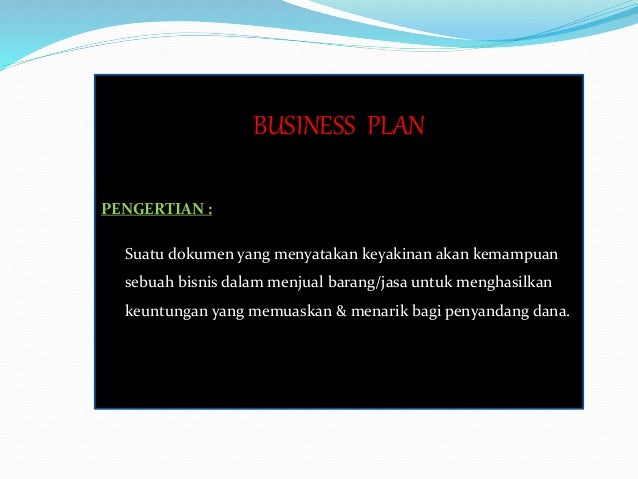 BUSINESS PLAN

PENGERTIAN :

Suatu dokumen yang menyatakan keyakinan akan kemampuan sebuah bisnis dalam menjual barang/jasa untuk menghasilkan keuntungan yang memuaskan & menarik bagi penyandang dana.